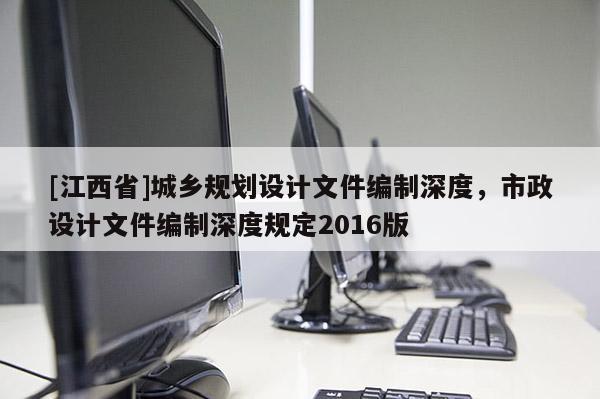 [江西省]城乡规划设计文件编制深度，市政设计文件编制深度规定2016版